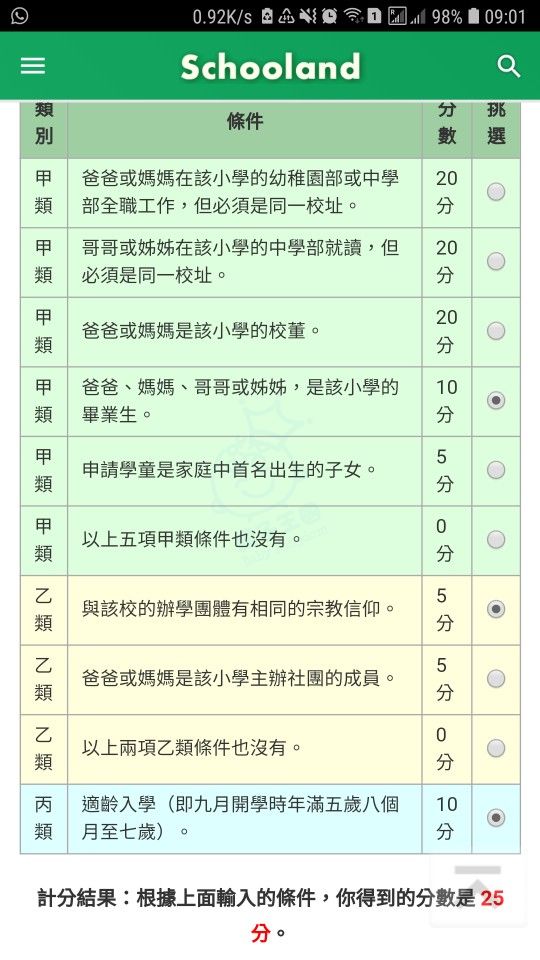 0.92K/s 98% 09:01

Schooland

| 類別 | 條件 | 分數 | 挑選 |
|---|---|---|---|
| 甲類 | 爸爸或媽媽在該小學的幼稚園部或中學部全職工作，但必須是同一校址。 | 20分 | |
| 甲類 | 哥哥或姊姊在該小學的中學部就讀，但必須是同一校址。 | 20分 | |
| 甲類 | 爸爸或媽媽是該小學的校董。 | 20分 | |
| 甲類 | 爸爸、媽媽、哥哥或姊姊，是該小學的畢業生。 | 10分 | |
| 甲類 | 申請學童是家庭中首名出生的子女。 | 5分 | |
| 甲類 | 以上五項甲類條件也沒有。 | 0分 | |
| 乙類 | 與該校的辦學團體有相同的宗教信仰。 | 5分 | |
| 乙類 | 爸爸或媽媽是該小學主辦社團的成員。 | 5分 | |
| 乙類 | 以上兩項乙類條件也沒有。 | 0分 | |
| 丙類 | 適齡入學（即九月開學時年滿五歲八個月至七歲）。 | 10分 | |

計分結果：根據上面輸入的條件，你得到的分數是 25 分。